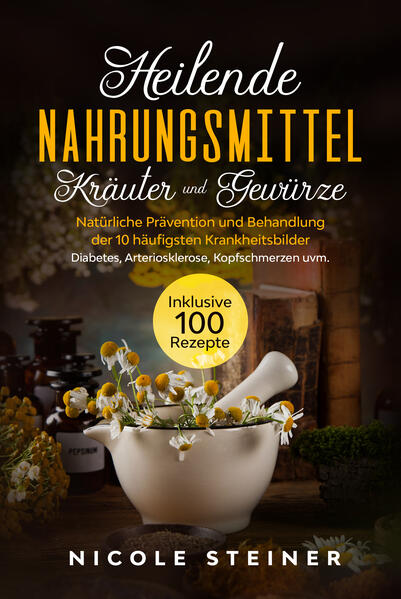 Heilende
NAHRUNGSMITTEL
Kräuter und Gewürze

Natürliche Prävention und Behandlung der 10 häufigsten Krankheitsbilder
Diabetes, Arteriosklerose, Kopfschmerzen uvm.

Inklusive
100
Rezepte

PEPSINUM

NICOLE STEINER